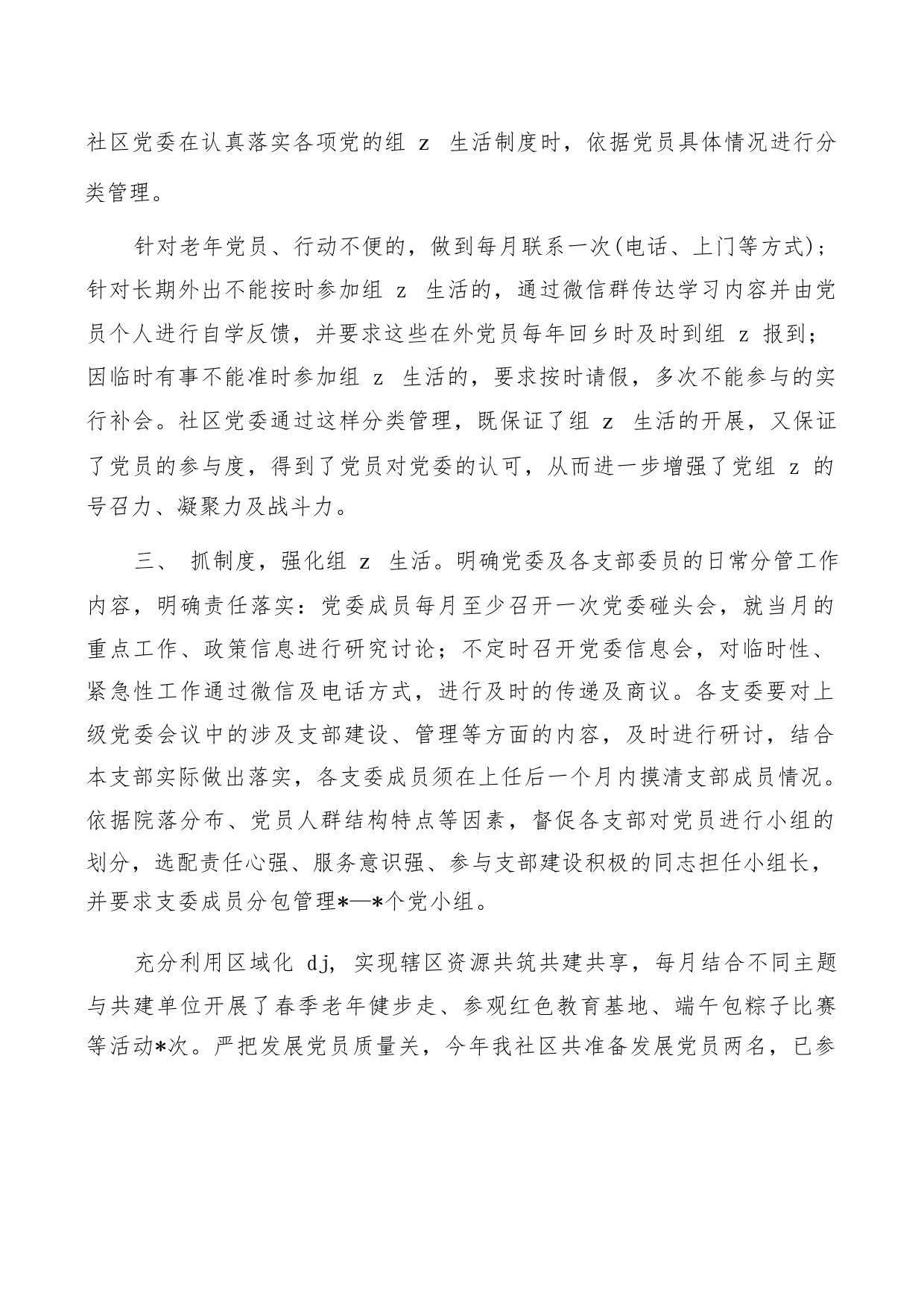 社区党委在认真落实各项党的组 z 生活制度时，依据党员具体情况进行分类管理。

针对老年党员、行动不便的，做到每月联系一次(电话、上门等方式)；针对长期外出不能按时参加组 z 生活的，通过微信群传达学习内容并由党员个人进行自学反馈，并要求这些在外党员每年回乡时及时到组 z 报到；因临时有事不能准时参加组 z 生活的，要求按时请假，多次不能参与的实行补会。社区党委通过这样分类管理，既保证了组 z 生活的开展，又保证了党员的参与度，得到了党员对党委的认可，从而进一步增强了党组 z 的号召力、凝聚力及战斗力。

三、 抓制度，强化组 z 生活。明确党委及各支部委员的日常分管工作内容，明确责任落实：党委成员每月至少召开一次党委碰头会，就当月的重点工作、政策信息进行研究讨论；不定时召开党委信息会，对临时性、紧急性工作通过微信及电话方式，进行及时的传递及商议。各支委要对上级党委会议中的涉及支部建设、管理等方面的内容，及时进行研讨，结合本支部实际做出落实，各支委成员须在上任后一个月内摸清支部成员情况。依据院落分布、党员人群结构特点等因素，督促各支部对党员进行小组的划分，选配责任心强、服务意识强、参与支部建设积极的同志担任小组长，并要求支委成员分包管理*—*个党小组。

充分利用区域化 dj，实现辖区资源共筑共建共享，每月结合不同主题与共建单位开展了春季老年健步走、参观红色教育基地、端午包粽子比赛等活动*次。严把发展党员质量关，今年我社区共准备发展党员两名，已参